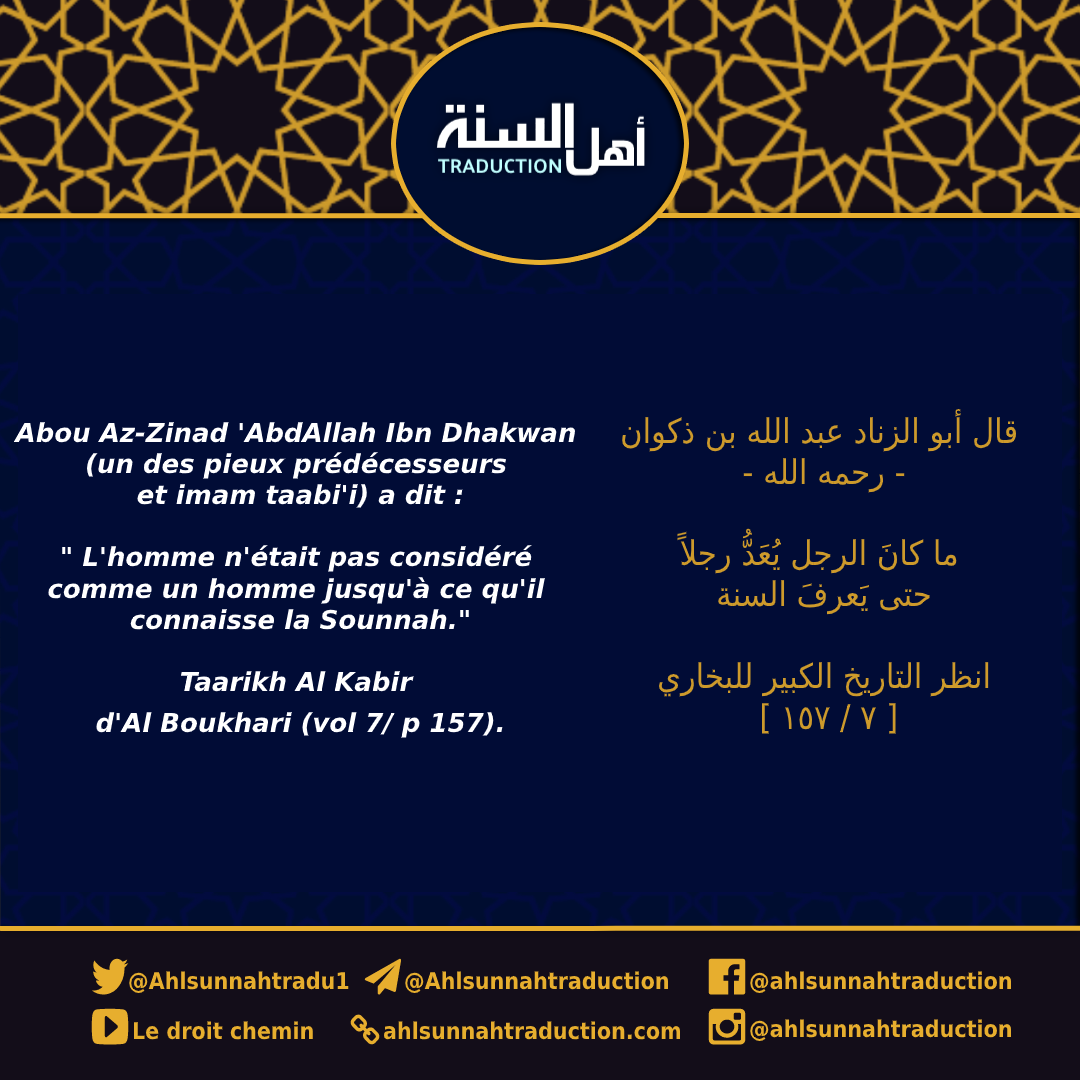 أهل السنة
TRADUCTION

Abou Az-Zinad 'AbdAllah Ibn Dhakwan (un des pieux prédécesseurs et imam taabi'i) a dit :

" L'homme n'était pas considéré comme un homme jusqu'à ce qu'il connaisse la Sounnah."

Taarikh Al Kabir
d'Al Boukhari (vol 7/ p 157).

قال أبو الزناد عبد الله بن ذكوان
- رحمه الله -

ما كانَ الرجل يُعَدُّ رجلاً
حتى يَعرفَ السنة

انظر التاريخ الكبير للبخاري
[ ٧ / ١٥٧ ]

@Ahlsunnahtradu1
@Ahlsunnahtraduction
@ahlsunnahtraduction
Le droit chemin
ahlsunnahtraduction.com
@ahlsunnahtraduction